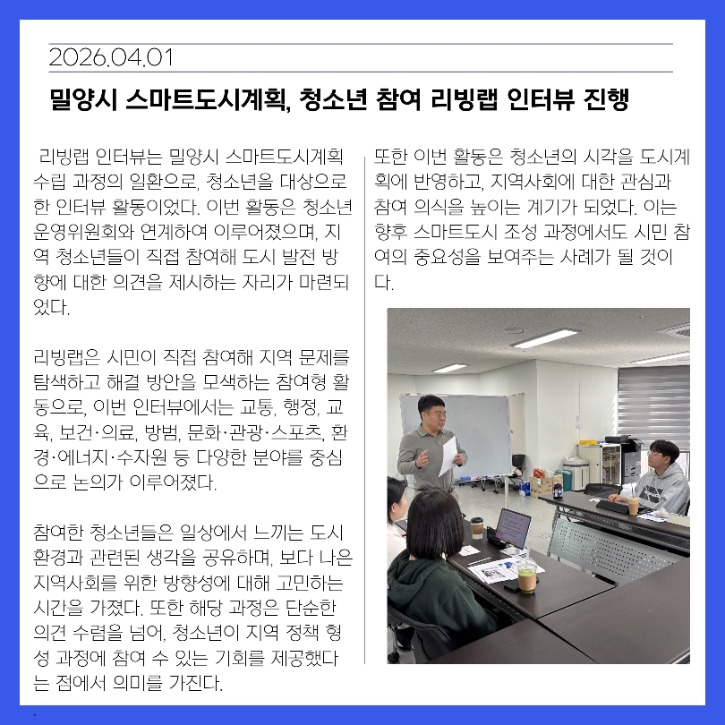 2026.04.01

밀양시 스마트도시계획, 청소년 참여 리빙랩 인터뷰 진행

리빙랩 인터뷰는 밀양시 스마트도시계획 수립 과정의 일환으로, 청소년을 대상으로 한 인터뷰 활동이었다. 이번 활동은 청소년 운영위원회와 연계하여 이루어졌으며, 지역 청소년들이 직접 참여해 도시 발전 방향에 대한 의견을 제시하는 자리가 마련되었다.

리빙랩은 시민이 직접 참여해 지역 문제를 탐색하고 해결 방안을 모색하는 참여형 활동으로, 이번 인터뷰에서는 교통, 행정, 교육, 보건·의료, 방범, 문화·관광·스포츠, 환경·에너지·수자원 등 다양한 분야를 중심으로 논의가 이루어졌다.

참여한 청소년들은 일상에서 느끼는 도시 환경과 관련된 생각을 공유하며, 보다 나은 지역사회를 위한 방향성에 대해 고민하는 시간을 가졌다. 또한 해당 과정은 단순한 의견 수렴을 넘어, 청소년이 지역 정책 형성 과정에 참여 수 있는 기회를 제공했다는 점에서 의미를 가진다.

또한 이번 활동은 청소년의 시각을 도시계획에 반영하고, 지역사회에 대한 관심과 참여 의식을 높이는 계기가 되었다. 이는 향후 스마트도시 조성 과정에서도 시민 참여의 중요성을 보여주는 사례가 될 것이다.